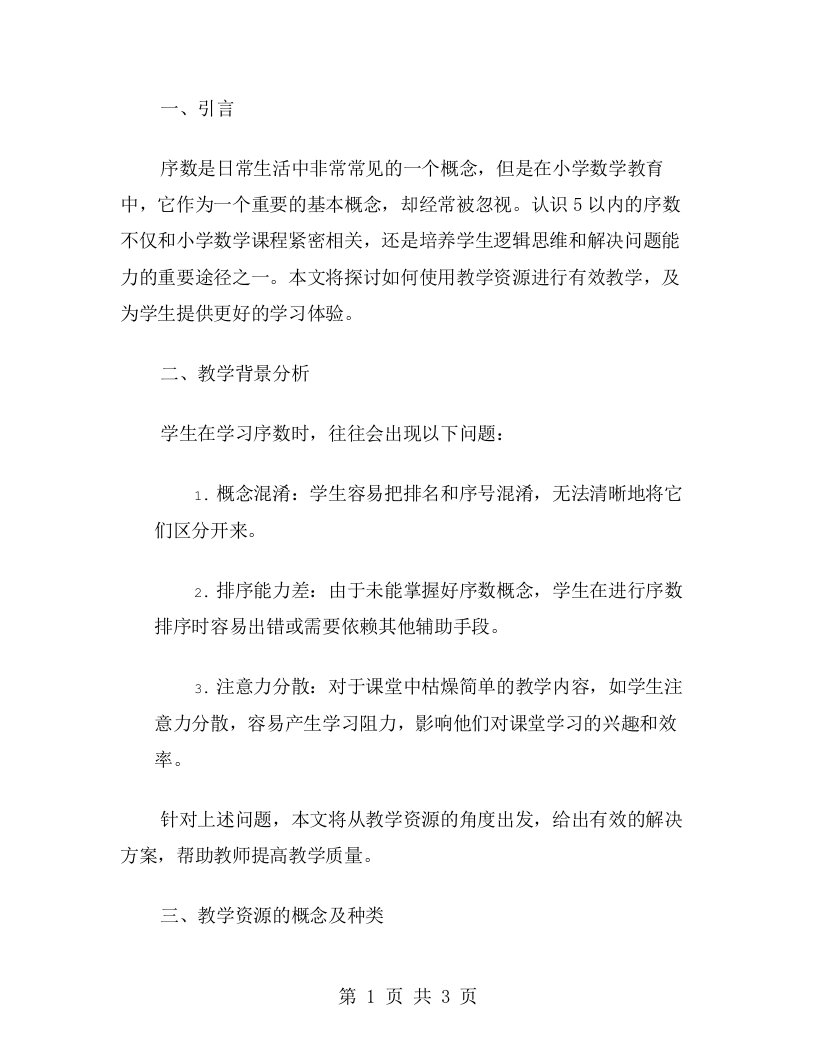 一、引言

序数是日常生活中非常常见的一个概念，但是在小学数学教育中，它作为一个重要的基本概念，却经常被忽视。认识 5 以内的序数不仅和小学数学课程紧密相关，还是培养学生逻辑思维和解决问题能力的重要途径之一。本文将探讨如何使用教学资源进行有效教学，及为学生提供更好的学习体验。

二、教学背景分析

学生在学习序数时，往往会出现以下问题：

1. 概念混淆：学生容易把排名和序号混淆，无法清晰地将它们区分开来。

2. 排序能力差：由于未能掌握好序数概念，学生在进行序数排序时容易出错或需要依赖其他辅助手段。

3. 注意力分散：对于课堂中枯燥简单的教学内容，如学生注意力分散，容易产生学习阻力，影响他们对课堂学习的兴趣和效率。

针对上述问题，本文将从教学资源的角度出发，给出有效的解决方案，帮助教师提高教学质量。

三、教学资源的概念及种类

第 1 页 共 3 页